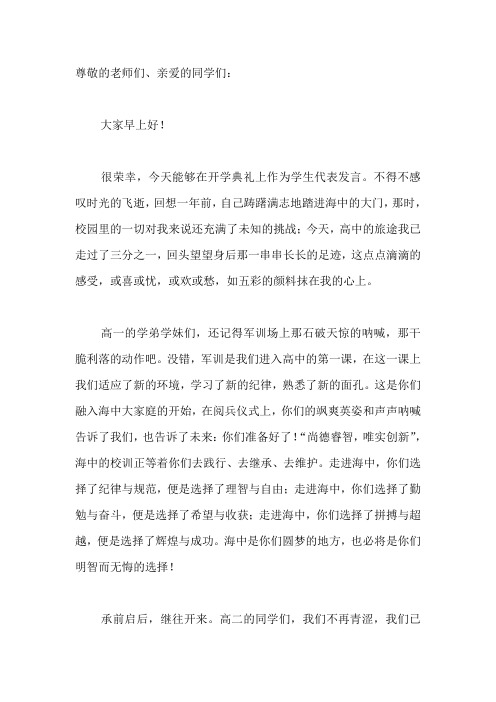 尊敬的老师们、亲爱的同学们：

大家早上好！

很荣幸，今天能够在开学典礼上作为学生代表发言。不得不感叹时光的飞逝，回想一年前，自己踌躇满志地踏进海中的大门，那时，校园里的一切对我来说还充满了未知的挑战；今天，高中的旅途我已走过了三分之一，回头望望身后那一串串长长的足迹，这点点滴滴的感受，或喜或忧，或欢或愁，如五彩的颜料抹在我的心上。

高一的学弟学妹们，还记得军训场上那石破天惊的呐喊，那干脆利落的动作吧。没错，军训是我们进入高中的第一课，在这一课上我们适应了新的环境，学习了新的纪律，熟悉了新的面孔。这是你们融入海中大家庭的开始，在阅兵仪式上，你们的飒爽英姿和声声呐喊告诉了我们，也告诉了未来：你们准备好了！“尚德睿智，唯实创新”，海中的校训正等着你们去践行、去继承、去维护。走进海中，你们选择了纪律与规范，便是选择了理智与自由；走进海中，你们选择了勤勉与奋斗，便是选择了希望与收获；走进海中，你们选择了拼搏与超越，便是选择了辉煌与成功。海中是你们圆梦的地方，也必将是你们明智而无悔的选择！

承前启后，继往开来。高二的同学们，我们不再青涩，我们已